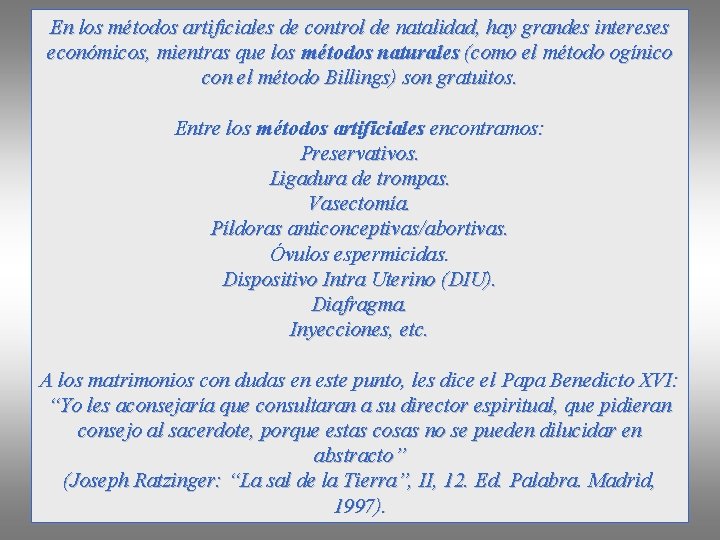 En los métodos artificiales de control de natalidad, hay grandes intereses económicos, mientras que los métodos naturales (como el método ogínico con el método Billings) son gratuitos.

Entre los métodos artificiales encontramos:
Preservativos.
Ligadura de trompas.
Vasectomía.
Píldoras anticonceptivas/abortivas.
Óvulos espermicidas.
Dispositivo Intra Uterino (DIU).
Diafragma.
Inyecciones, etc.

A los matrimonios con dudas en este punto, les dice el Papa Benedicto XVI: "Yo les aconsejaría que consultaran a su director espiritual, que pidieran consejo al sacerdote, porque estas cosas no se pueden dilucidar en abstracto"
(Joseph Ratzinger: "La sal de la Tierra", II, 12. Ed. Palabra. Madrid, 1997).